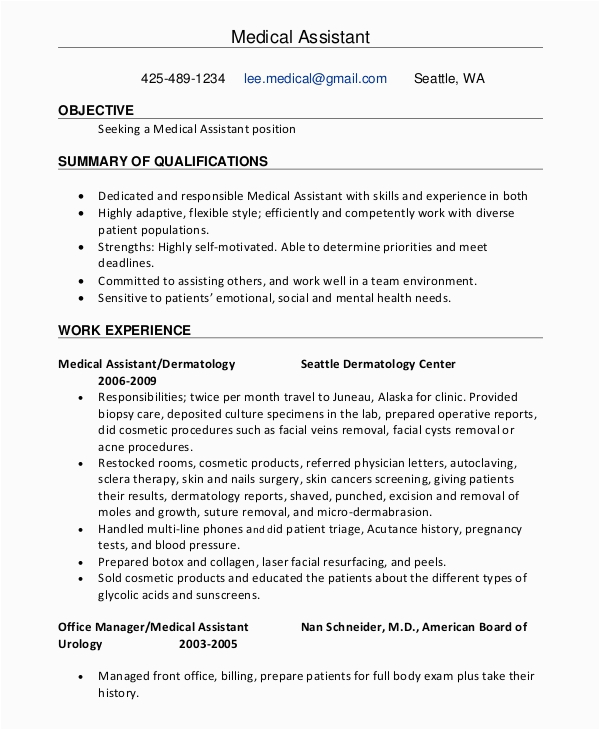 Medical Assistant

425-489-1234 lee.medical@gmail.com Seattle, WA

OBJECTIVE

Seeking a Medical Assistant position

SUMMARY OF QUALIFICATIONS

• Dedicated and responsible Medical Assistant with skills and experience in both
• Highly adaptive, flexible style; efficiently and competently work with diverse patient populations.
• Strengths: Highly self-motivated. Able to determine priorities and meet deadlines.
• Committed to assisting others, and work well in a team environment.
• Sensitive to patients' emotional, social and mental health needs.

WORK EXPERIENCE

Medical Assistant/Dermatology Seattle Dermatology Center 2006-2009

• Responsibilities; twice per month travel to Juneau, Alaska for clinic. Provided biopsy care, deposited culture specimens in the lab, prepared operative reports, did cosmetic procedures such as facial veins removal, facial cysts removal or acne procedures.
• Restocked rooms, cosmetic products, referred physician letters, autoclaving, sclera therapy, skin and nails surgery, skin cancers screening, giving patients their results, dermatology reports, shaved, punched, excision and removal of moles and growth, suture removal, and micro-dermabrasion.
• Handled multi-line phones and did patient triage, Acutance history, pregnancy tests, and blood pressure.
• Prepared botox and collagen, laser facial resurfacing, and peels.
• Sold cosmetic products and educated the patients about the different types of glycolic acids and sunscreens.

Office Manager/Medical Assistant Nan Schneider, M.D., American Board of Urology 2003-2005

• Managed front office, billing, prepare patients for full body exam plus take their history.